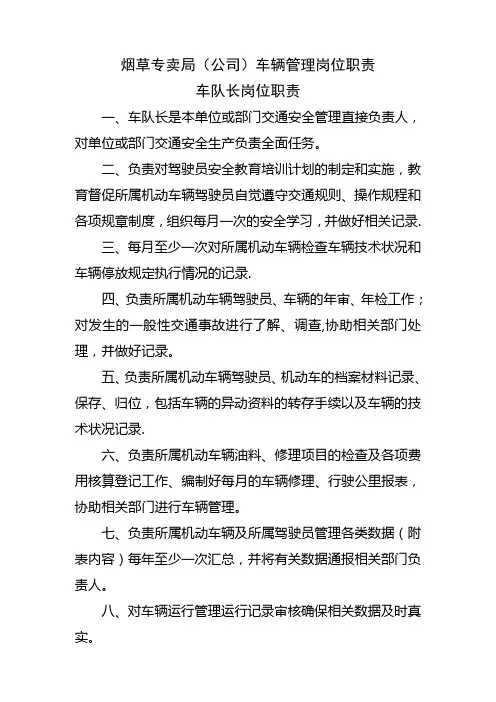 烟草专卖局（公司）车辆管理岗位职责

车队长岗位职责

一、车队长是本单位或部门交通安全管理直接负责人，对单位或部门交通安全生产负责全面任务。

二、负责对驾驶员安全教育培训计划的制定和实施，教育督促所属机动车辆驾驶员自觉遵守交通规则、操作规程和各项规章制度，组织每月一次的安全学习，并做好相关记录.

三、每月至少一次对所属机动车辆检查车辆技术状况和车辆停放规定执行情况的记录.

四、负责所属机动车辆驾驶员、车辆的年审、年检工作；对发生的一般性交通事故进行了解、调查,协助相关部门处理，并做好记录。

五、负责所属机动车辆驾驶员、机动车的档案材料记录、保存、归位，包括车辆的异动资料的转存手续以及车辆的技术状况记录.

六、负责所属机动车辆油料、修理项目的检查及各项费用核算登记工作、编制好每月的车辆修理、行驶公里报表，协助相关部门进行车辆管理。

七、负责所属机动车辆及所属驾驶员管理各类数据（附表内容）每年至少一次汇总，并将有关数据通报相关部门负责人。

八、对车辆运行管理运行记录审核确保相关数据及时真实。